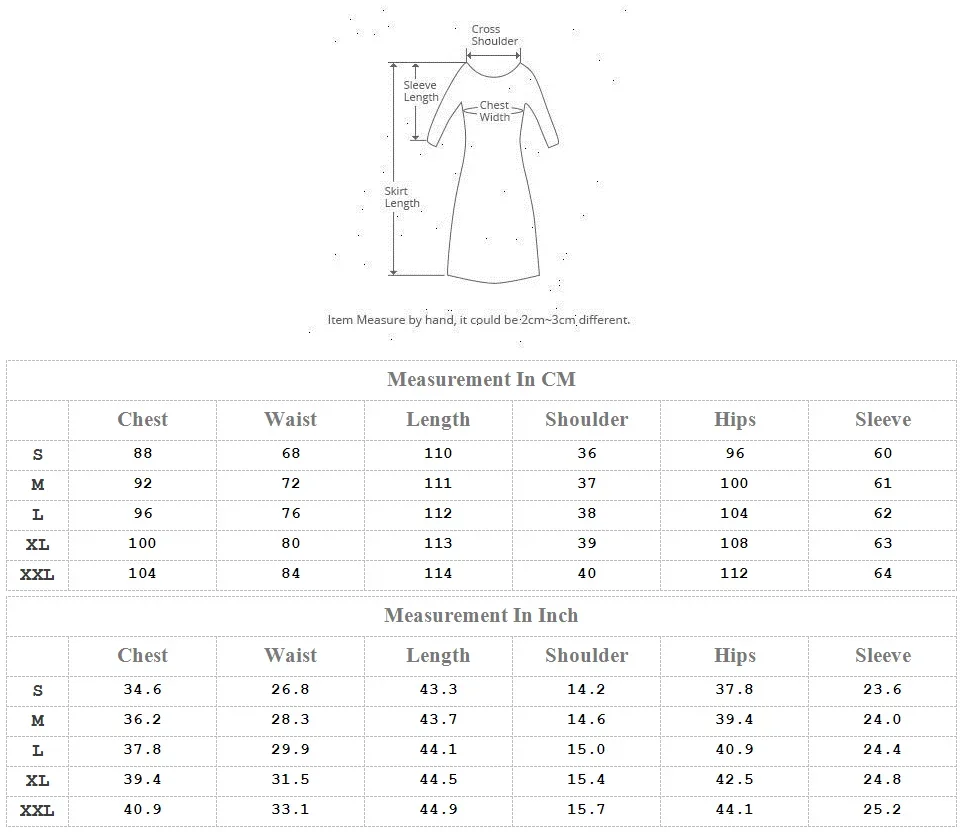 Cross Shoulder

Sleeve Length

Chest Width

Skirt Length

Item Measure by hand, it could be 2cm~3cm different.

Measurement In CM

| | Chest | Waist | Length | Shoulder | Hips | Sleeve |
|---|---|---|---|---|---|---|
| S | 88 | 68 | 110 | 36 | 96 | 60 |
| M | 92 | 72 | 111 | 37 | 100 | 61 |
| L | 96 | 76 | 112 | 38 | 104 | 62 |
| XL | 100 | 80 | 113 | 39 | 108 | 63 |
| XXL | 104 | 84 | 114 | 40 | 112 | 64 |

Measurement In Inch

| | Chest | Waist | Length | Shoulder | Hips | Sleeve |
|---|---|---|---|---|---|---|
| S | 34.6 | 26.8 | 43.3 | 14.2 | 37.8 | 23.6 |
| M | 36.2 | 28.3 | 43.7 | 14.6 | 39.4 | 24.0 |
| L | 37.8 | 29.9 | 44.1 | 15.0 | 40.9 | 24.4 |
| XL | 39.4 | 31.5 | 44.5 | 15.4 | 42.5 | 24.8 |
| XXL | 40.9 | 33.1 | 44.9 | 15.7 | 44.1 | 25.2 |